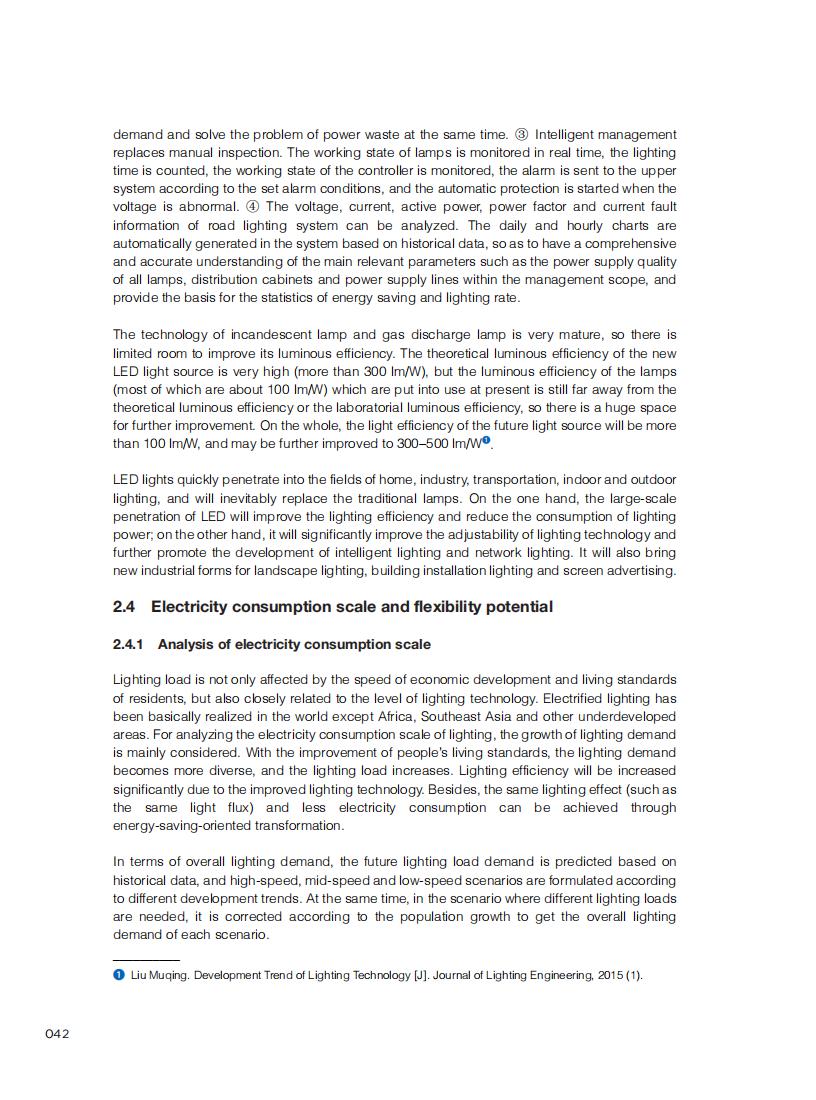 demand and solve the problem of power waste at the same time. ③ Intelligent management replaces manual inspection. The working state of lamps is monitored in real time, the lighting time is counted, the working state of the controller is monitored, the alarm is sent to the upper system according to the set alarm conditions, and the automatic protection is started when the voltage is abnormal. ④ The voltage, current, active power, power factor and current fault information of road lighting system can be analyzed. The daily and hourly charts are automatically generated in the system based on historical data, so as to have a comprehensive and accurate understanding of the main relevant parameters such as the power supply quality of all lamps, distribution cabinets and power supply lines within the management scope, and provide the basis for the statistics of energy saving and lighting rate.

The technology of incandescent lamp and gas discharge lamp is very mature, so there is limited room to improve its luminous efficiency. The theoretical luminous efficiency of the new LED light source is very high (more than 300 lm/W), but the luminous efficiency of the lamps (most of which are about 100 lm/W) which are put into use at present is still far away from the theoretical luminous efficiency or the laboratorial luminous efficiency, so there is a huge space for further improvement. On the whole, the light efficiency of the future light source will be more than 100 lm/W, and may be further improved to 300–500 lm/W❶.

LED lights quickly penetrate into the fields of home, industry, transportation, indoor and outdoor lighting, and will inevitably replace the traditional lamps. On the one hand, the large-scale penetration of LED will improve the lighting efficiency and reduce the consumption of lighting power; on the other hand, it will significantly improve the adjustability of lighting technology and further promote the development of intelligent lighting and network lighting. It will also bring new industrial forms for landscape lighting, building installation lighting and screen advertising.

2.4 Electricity consumption scale and flexibility potential

2.4.1 Analysis of electricity consumption scale

Lighting load is not only affected by the speed of economic development and living standards of residents, but also closely related to the level of lighting technology. Electrified lighting has been basically realized in the world except Africa, Southeast Asia and other underdeveloped areas. For analyzing the electricity consumption scale of lighting, the growth of lighting demand is mainly considered. With the improvement of people's living standards, the lighting demand becomes more diverse, and the lighting load increases. Lighting efficiency will be increased significantly due to the improved lighting technology. Besides, the same lighting effect (such as the same light flux) and less electricity consumption can be achieved through energy-saving-oriented transformation.

In terms of overall lighting demand, the future lighting load demand is predicted based on historical data, and high-speed, mid-speed and low-speed scenarios are formulated according to different development trends. At the same time, in the scenario where different lighting loads are needed, it is corrected according to the population growth to get the overall lighting demand of each scenario.

❶ Liu Muqing. Development Trend of Lighting Technology [J]. Journal of Lighting Engineering, 2015 (1).

042